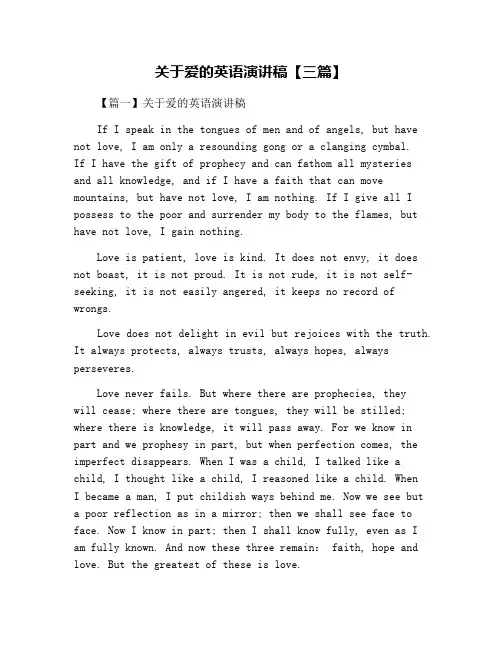 关于爱的英语演讲稿【三篇】

【篇一】关于爱的英语演讲稿

If I speak in the tongues of men and of angels, but have not love, I am only a resounding gong or a clanging cymbal. If I have the gift of prophecy and can fathom all mysteries and all knowledge, and if I have a faith that can move mountains, but have not love, I am nothing. If I give all I possess to the poor and surrender my body to the flames, but have not love, I gain nothing.

Love is patient, love is kind. It does not envy, it does not boast, it is not proud. It is not rude, it is not self-seeking, it is not easily angered, it keeps no record of wrongs.

Love does not delight in evil but rejoices with the truth. It always protects, always trusts, always hopes, always perseveres.

Love never fails. But where there are prophecies, they will cease; where there are tongues, they will be stilled; where there is knowledge, it will pass away. For we know in part and we prophesy in part, but when perfection comes, the imperfect disappears. When I was a child, I talked like a child, I thought like a child, I reasoned like a child. When I became a man, I put childish ways behind me. Now we see but a poor reflection as in a mirror; then we shall see face to face. Now I know in part; then I shall know fully, even as I am fully known. And now these three remain: faith, hope and love. But the greatest of these is love.